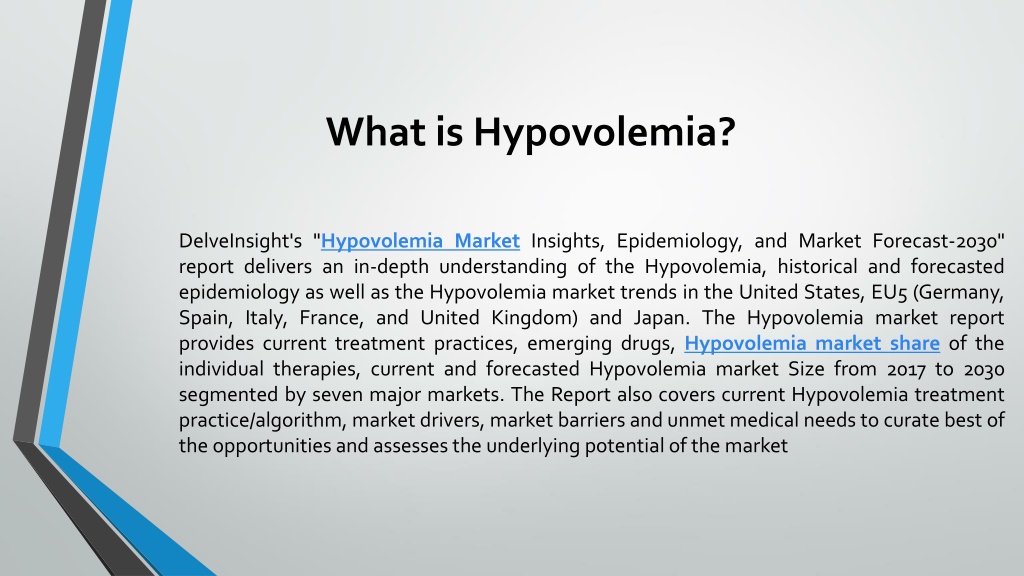 What is Hypovolemia?

DelveInsight's "Hypovolemia Market Insights, Epidemiology, and Market Forecast-2030" report delivers an in-depth understanding of the Hypovolemia, historical and forecasted epidemiology as well as the Hypovolemia market trends in the United States, EU5 (Germany, Spain, Italy, France, and United Kingdom) and Japan. The Hypovolemia market report provides current treatment practices, emerging drugs, Hypovolemia market share of the individual therapies, current and forecasted Hypovolemia market Size from 2017 to 2030 segmented by seven major markets. The Report also covers current Hypovolemia treatment practice/algorithm, market drivers, market barriers and unmet medical needs to curate best of the opportunities and assesses the underlying potential of the market